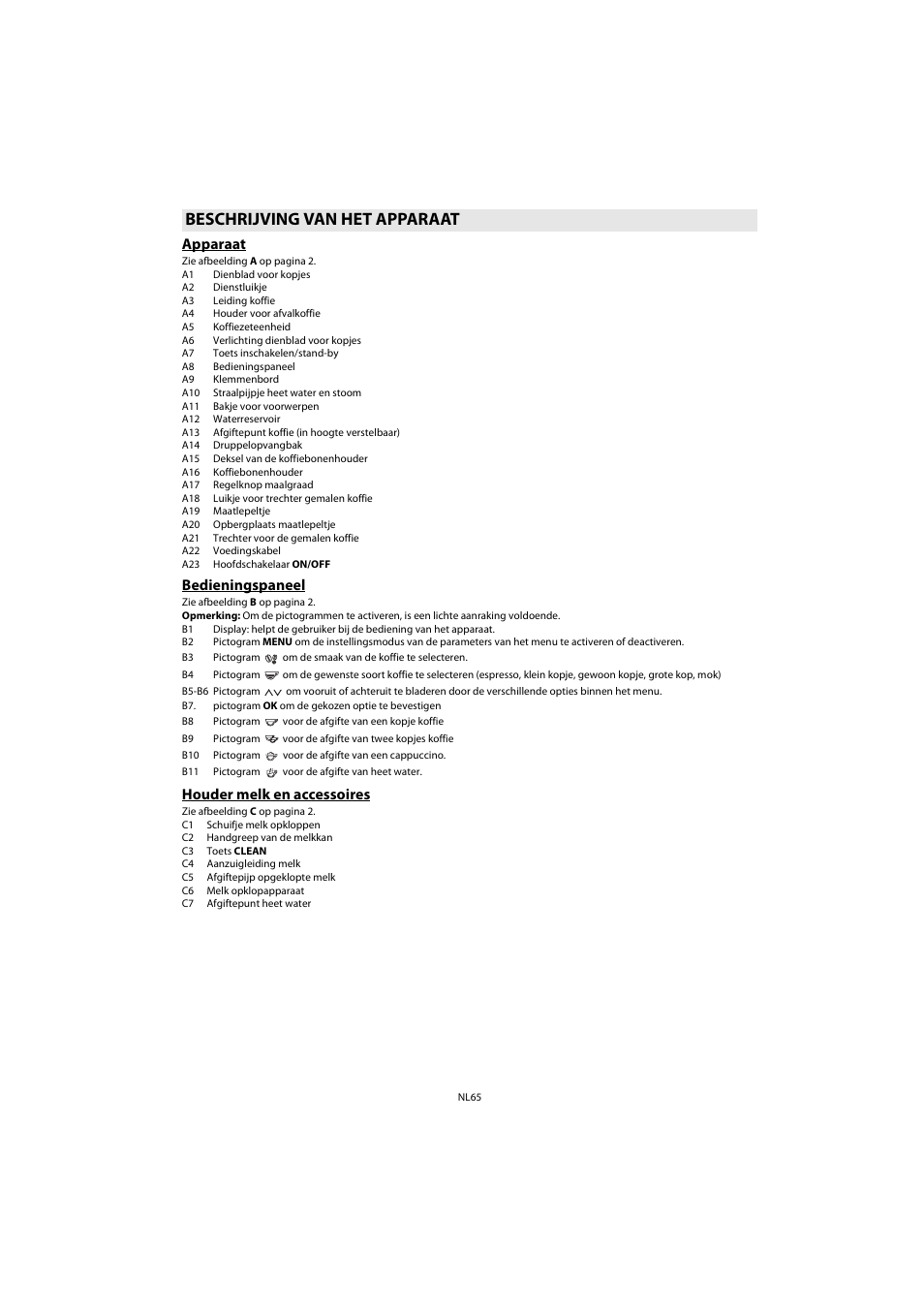 BESCHRIJVING VAN HET APPARAAT

Apparaat

Zie afbeelding A op pagina 2.
A1 Dienblad voor kopjes
A2 Dienstluikje
A3 Leiding koffie
A4 Houder voor afvalkoffie
A5 Koffiezeteenheid
A6 Verlichting dienblad voor kopjes
A7 Toets inschakelen/stand-by
A8 Bedieningspaneel
A9 Klemmenbord
A10 Straalpijpje heet water en stoom
A11 Bakje voor voorwerpen
A12 Waterreservoir
A13 Afgiftepunt koffie (in hoogte verstelbaar)
A14 Druppelopvangbak
A15 Deksel van de koffiebonenhouder
A16 Koffiebonenhouder
A17 Regelknop maalgraad
A18 Luikje voor trechter gemalen koffie
A19 Maatlepeltje
A20 Opbergplaats maatlepeltje
A21 Trechter voor de gemalen koffie
A22 Voedingskabel
A23 Hoofdschakelaar ON/OFF

Bedieningspaneel

Zie afbeelding B op pagina 2.
Opmerking: Om de pictogrammen te activeren, is een lichte aanraking voldoende.
B1 Display: helpt de gebruiker bij de bediening van het apparaat.
B2 Pictogram MENU om de instellingsmodus van de parameters van het menu te activeren of deactiveren.
B3 Pictogram om de smaak van de koffie te selecteren.
B4 Pictogram om de gewenste soort koffie te selecteren (espresso, klein kopje, gewoon kopje, grote kop, mok)
B5-B6 Pictogram om vooruit of achteruit te bladeren door de verschillende opties binnen het menu.
B7. pictogram OK om de gekozen optie te bevestigen
B8 Pictogram voor de afgifte van een kopje koffie
B9 Pictogram voor de afgifte van twee kopjes koffie
B10 Pictogram voor de afgifte van een cappuccino.
B11 Pictogram voor de afgifte van heet water.

Houder melk en accessoires

Zie afbeelding C op pagina 2.
C1 Schuifje melk opkloppen
C2 Handgreep van de melkkan
C3 Toets CLEAN
C4 Aanzuigleiding melk
C5 Afgiftepijp opgeklopte melk
C6 Melk opklopapparaat
C7 Afgiftepunt heet water

NL65